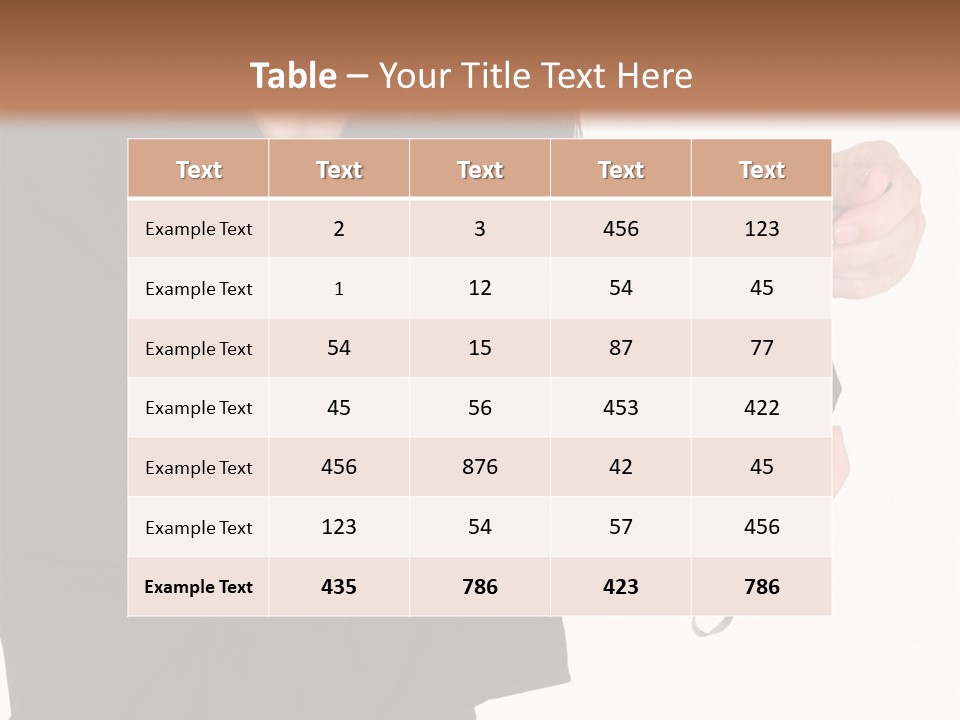 Table – Your Title Text Here

| Text | Text | Text | Text | Text |
|---|---|---|---|---|
| Example Text | 2 | 3 | 456 | 123 |
| Example Text | 1 | 12 | 54 | 45 |
| Example Text | 54 | 15 | 87 | 77 |
| Example Text | 45 | 56 | 453 | 422 |
| Example Text | 456 | 876 | 42 | 45 |
| Example Text | 123 | 54 | 57 | 456 |
| Example Text | 435 | 786 | 423 | 786 |